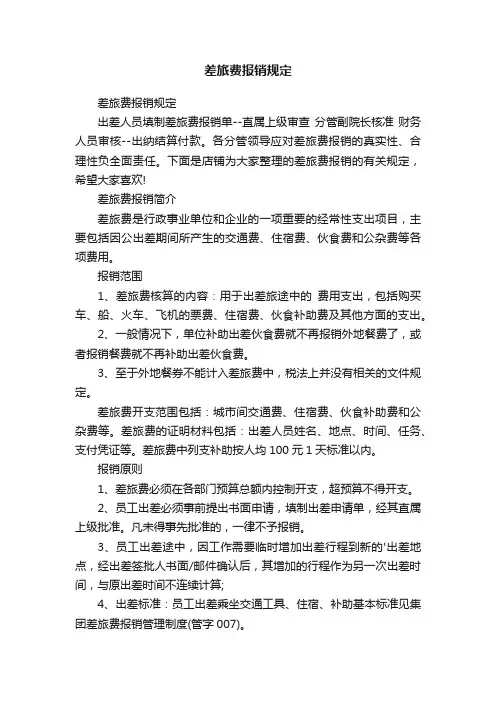 差旅费报销规定

差旅费报销规定

出差人员填制差旅费报销单--直属上级审查 分管副院长核准 财务人员审核--出纳结算付款。各分管领导应对差旅费报销的真实性、合理性负全面责任。下面是店铺为大家整理的差旅费报销的有关规定，希望大家喜欢!

差旅费报销简介

差旅费是行政事业单位和企业的一项重要的经常性支出项目，主要包括因公出差期间所产生的交通费、住宿费、伙食费和公杂费等各项费用。

报销范围

1、差旅费核算的内容：用于出差旅途中的 费用支出，包括购买车、船、火车、飞机的票费、住宿费、伙食补助费及其他方面的支出。

2、一般情况下，单位补助出差伙食费就不再报销外地餐费了，或者报销餐费就不再补助出差伙食费。

3、至于外地餐券不能计入差旅费中，税法上并没有相关的文件规定。

差旅费开支范围包括：城市间交通费、住宿费、伙食补助费和公杂费等。差旅费的证明材料包括：出差人员姓名、地点、时间、任务、支付凭证等。差旅费中列支补助按人均 100 元 1 天标准以内。

报销原则

1、差旅费必须在各部门预算总额内控制开支，超预算不得开支。

2、员工出差必须事前提出书面申请，填制出差申请单，经其直属上级批准。凡未得事先批准的，一律不予报销。

3、员工出差途中，因工作需要临时增加出差行程到新的'出差地点，经出差签批人书面/邮件确认后，其增加的行程作为另一次出差时间，与原出差时间不连续计算;

4、出差标准：员工出差乘坐交通工具、住宿、补助基本标准见集团差旅费报销管理制度(管字 007)。